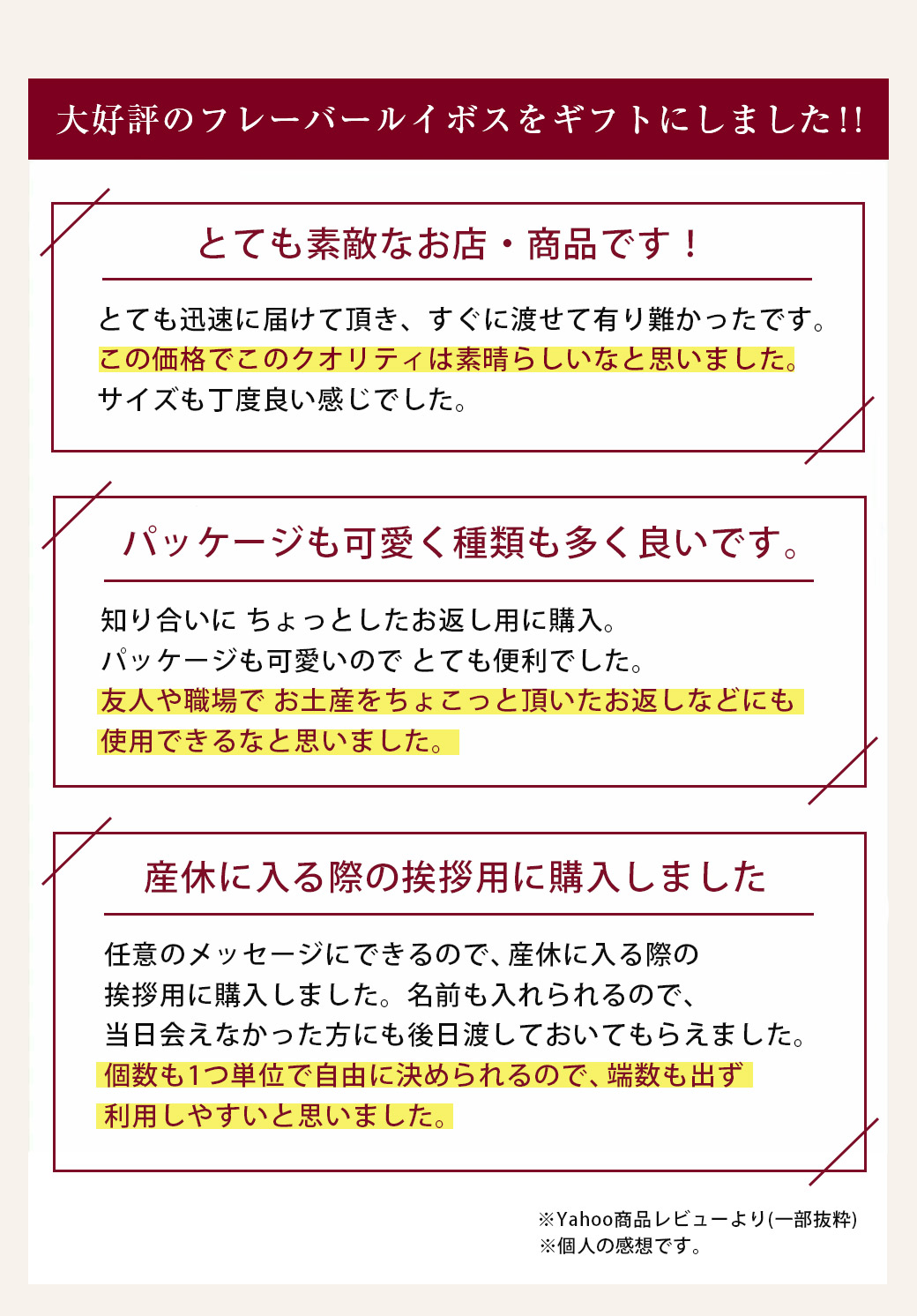 大好評のフレーバールイボスをギフトにしました!!

とても素敵なお店・商品です！

とても迅速に届けて頂き、すぐに渡せて有り難かったです。
この価格でこのクオリティは素晴らしいなと思いました。
サイズも丁度良い感じでした。

パッケージも可愛く種類も多く良いです。

知り合いに ちょっとしたお返し用に購入。
パッケージも可愛いので とても便利でした。
友人や職場で お土産をちょこっと頂いたお返しなどにも
使用できるなと思いました。

産休に入る際の挨拶用に購入しました

任意のメッセージにできるので、産休に入る際の
挨拶用に購入しました。名前も入れられるので、
当日会えなかった方にも後日渡しておいてもらえました。
個数も1つ単位で自由に決められるので、端数も出ず
利用しやすいと思いました。

※Yahoo商品レビューより(一部抜粋)
※個人の感想です。